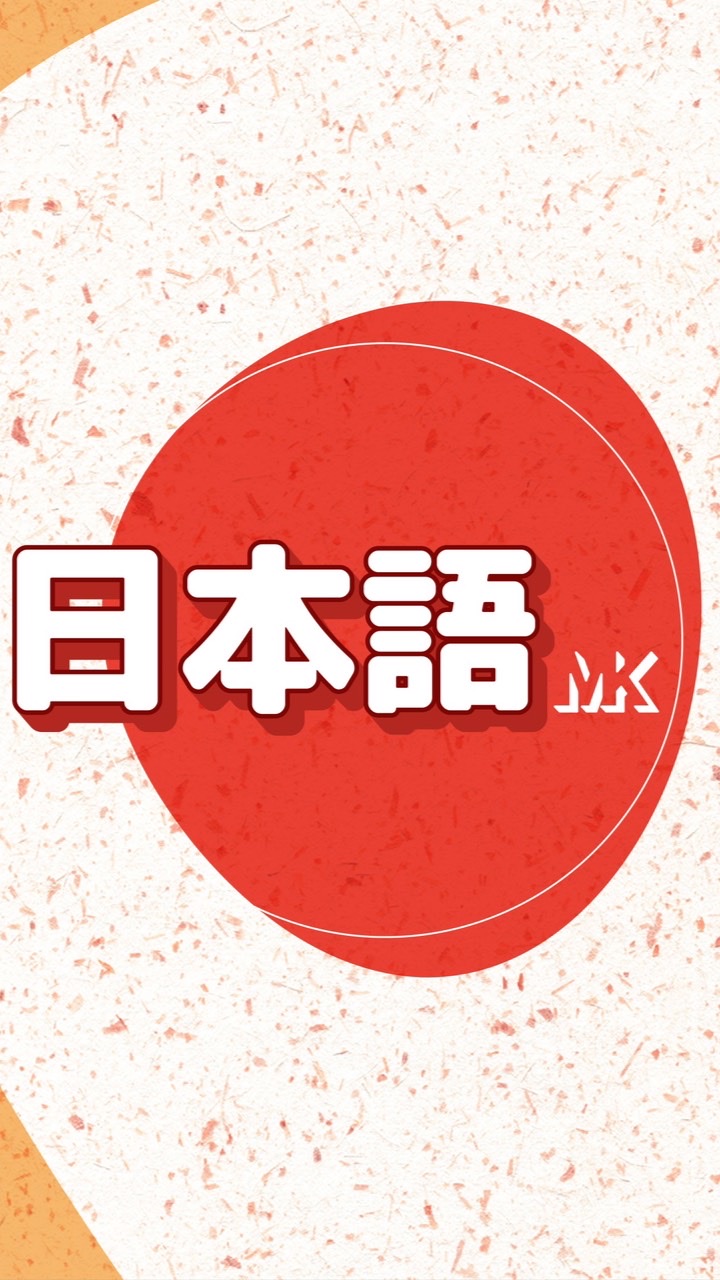 日本語 MK